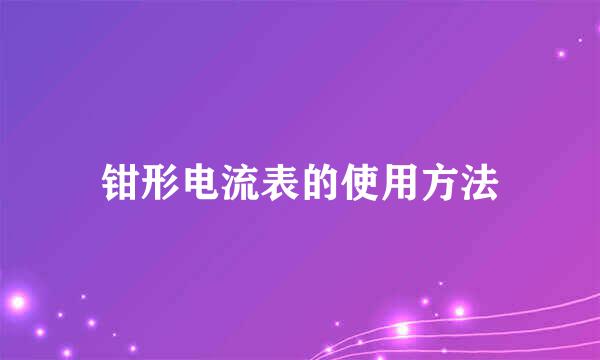 钳形电流表的使用方法